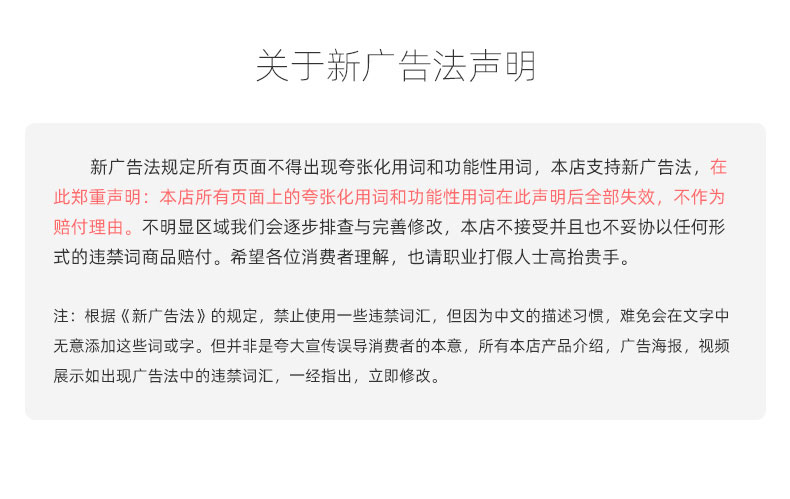 关于新广告法声明

新广告法规定所有页面不得出现夸张化用词和功能性用词，本店支持新广告法，在此郑重声明：本店所有页面上的夸张化用词和功能性用词在此声明后全部失效，不作为赔付理由。不明显区域我们会逐步排查与完善修改，本店不接受并且也不妥协以任何形式的违禁词商品赔付。希望各位消费者理解，也请职业打假人士高抬贵手。

注：根据《新广告法》的规定，禁止使用一些违禁词汇，但因为中文的描述习惯，难免会在文字中无意添加这些词或字。但并非是夸大宣传误导消费者的本意，所有本店产品介绍，广告海报，视频展示如出现广告法中的违禁词汇，一经指出，立即修改。